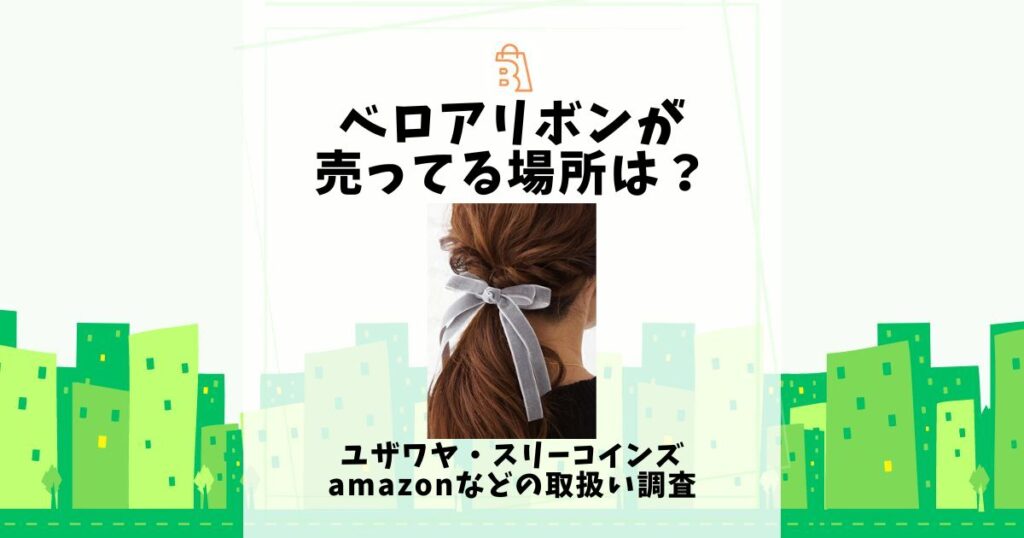 ベロアリボンが
売ってる場所は？

ユザワヤ・スリーコインズ
amazonなどの取扱い調査